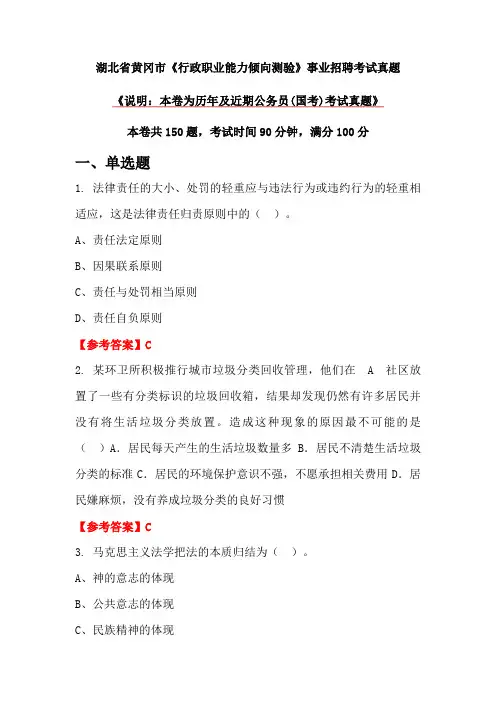 湖北省黄冈市《行政职业能力倾向测验》事业招聘考试真题

《说明：本卷为历年及近期公务员(国考)考试真题》

本卷共 150 题，考试时间 90 分钟，满分 100 分

一、单选题

1. 法律责任的大小、处罚的轻重应与违法行为或违约行为的轻重相适应，这是法律责任归责原则中的（ ）。

A、责任法定原则

B、因果联系原则

C、责任与处罚相当原则

D、责任自负原则

【参考答案】C

2. 某环卫所积极推行城市垃圾分类回收管理，他们在 A 社区放置了一些有分类标识的垃圾回收箱，结果却发现仍然有许多居民并没有将生活垃圾分类放置。造成这种现象的原因最不可能的是（ ）A. 居民每天产生的生活垃圾数量多 B. 居民不清楚生活垃圾分类的标准 C. 居民的环境保护意识不强，不愿承担相关费用 D. 居民嫌麻烦，没有养成垃圾分类的良好习惯

【参考答案】C

3. 马克思主义法学把法的本质归结为（ ）。

A、神的意志的体现

B、公共意志的体现

C、民族精神的体现